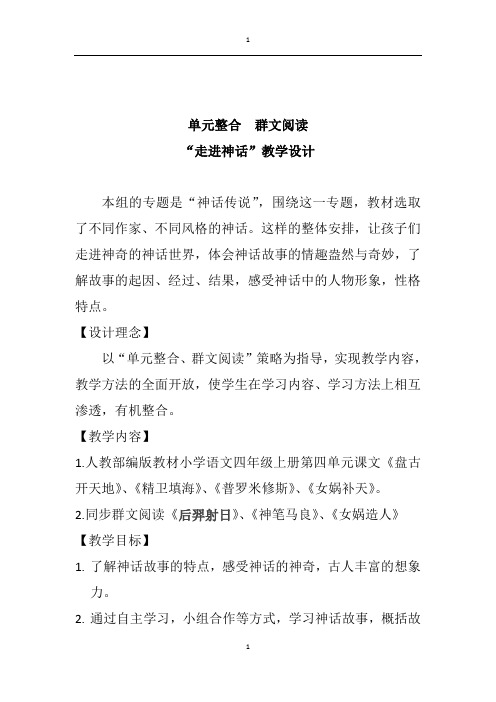 1

单元整合　群文阅读

“走进神话”教学设计

本组的专题是“神话传说”，围绕这一专题，教材选取了不同作家、不同风格的神话。这样的整体安排，让孩子们走进神奇的神话世界，体会神话故事的情趣盎然与奇妙，了解故事的起因、经过、结果，感受神话中的人物形象，性格特点。

【设计理念】

以“单元整合、群文阅读”策略为指导，实现教学内容，教学方法的全面开放，使学生在学习内容、学习方法上相互渗透，有机整合。

【教学内容】

1.人教部编版教材小学语文四年级上册第四单元课文《盘古开天地》、《精卫填海》、《普罗米修斯》、《女娲补天》。

2.同步群文阅读《后羿射日》、《神笔马良》、《女娲造人》

【教学目标】

1. 了解神话故事的特点，感受神话的神奇，古人丰富的想象力。

2. 通过自主学习，小组合作等方式，学习神话故事，概括故

1